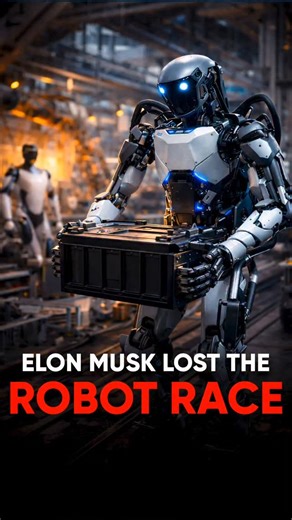 ELON MUSK LOST THE
ROBOT RACE